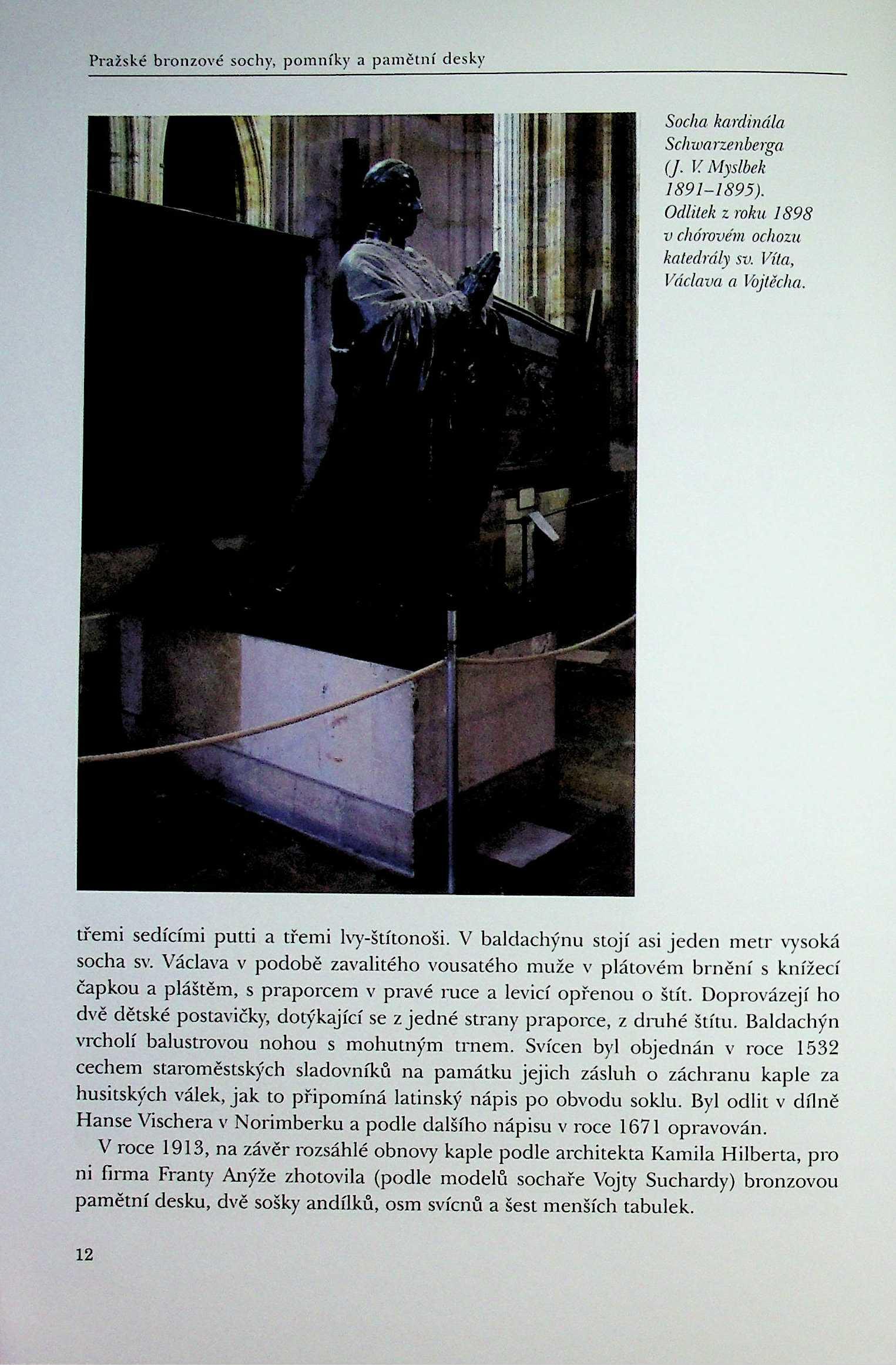 Pražské bronzové sochy, pomníky a pamětní desky

Socha kardinála Schwarzenberga (J. V. Myslbek 1891–1895). Odlitek z roku 1898 v chórovém ochozu katedrály sv. Víta, Václava a Vojtěcha.

třemi sedícími putti a třemi lvy-štítonoši. V baldachýnu stojí asi jeden metr vysoká socha sv. Václava v podobě zavalitého vousatého muže v plátovém brnění s knížecí čapkou a pláštěm, s praporcem v pravé ruce a levicí opřenou o štít. Doprovázejí ho dvě dětské postavičky, dotýkající se z jedné strany praporce, z druhé štítu. Baldachýn vrcholí balustrovou nohou s mohutným trnem. Svícen byl objednán v roce 1532 cechem staroměstských sladovníků na památku jejich zásluh o záchranu kaple za husitských válek, jak to připomíná latinský nápis po obvodu soklu. Byl odlit v dílně Hanse Vischera v Norimberku a podle dalšího nápisu v roce 1671 opravován.

V roce 1913, na závěr rozsáhlé obnovy kaple podle architekta Kamila Hilberta, pro ni firma Franty Anýže zhotovila (podle modelů sochaře Vojty Suchardy) bronzovou pamětní desku, dvě sošky andílků, osm svícnů a šest menších tabulek.

12